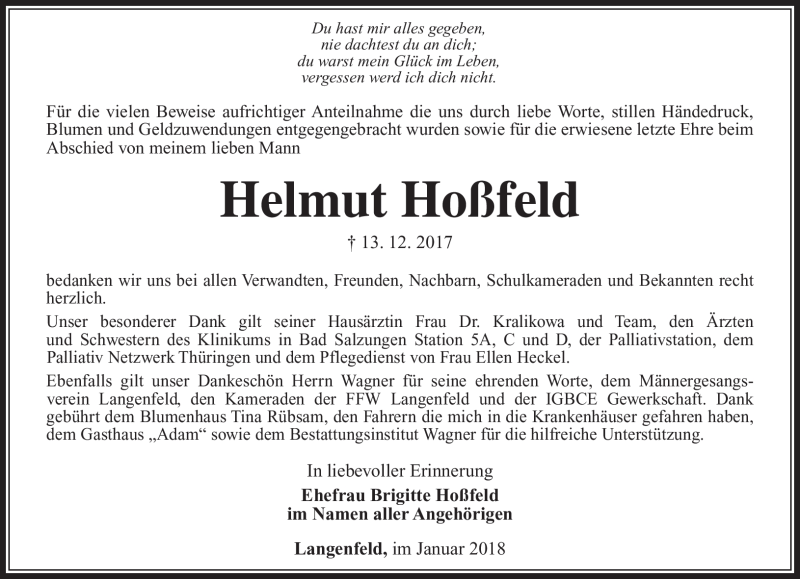 Du hast mir alles gegeben,
nie dachtest du an dich;
du warst mein Glück im Leben,
vergessen werd ich dich nicht.

Für die vielen Beweise aufrichtiger Anteilnahme die uns durch liebe Worte, stillen Händedruck, Blumen und Geldzuwendungen entgegengebracht wurden sowie für die erwiesene letzte Ehre beim Abschied von meinem lieben Mann

Helmut Hoßfeld

† 13. 12. 2017

bedanken wir uns bei allen Verwandten, Freunden, Nachbarn, Schulkameraden und Bekannten recht herzlich.

Unser besonderer Dank gilt seiner Hausärztin Frau Dr. Kralikowa und Team, den Ärzten und Schwestern des Klinikums in Bad Salzungen Station 5A, C und D, der Palliativstation, dem Palliativ Netzwerk Thüringen und dem Pflegedienst von Frau Ellen Heckel.

Ebenfalls gilt unser Dankeschön Herrn Wagner für seine ehrenden Worte, dem Männergesangsverein Langenfeld, den Kameraden der FFW Langenfeld und der IGBCE Gewerkschaft. Dank gebührt dem Blumenhaus Tina Rübsam, den Fahrern die mich in die Krankenhäuser gefahren haben, dem Gasthaus „Adam“ sowie dem Bestattungsinstitut Wagner für die hilfreiche Unterstützung.

In liebevoller Erinnerung

Ehefrau Brigitte Hoßfeld
im Namen aller Angehörigen

Langenfeld, im Januar 2018